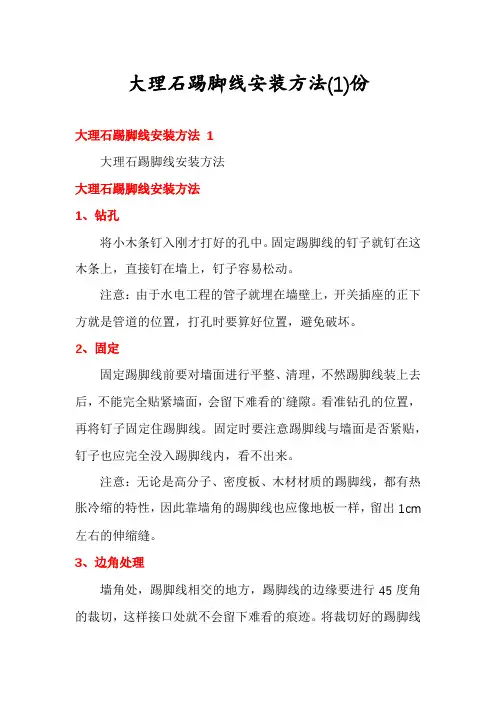 大理石踢脚线安装方法(1)份

大理石踢脚线安装方法 1

大理石踢脚线安装方法

大理石踢脚线安装方法

1、钻孔

将小木条钉入刚才打好的孔中。固定踢脚线的钉子就钉在这木条上，直接钉在墙上，钉子容易松动。

注意：由于水电工程的管子就埋在墙壁上，开关插座的正下方就是管道的位置，打孔时要算好位置，避免破坏。

2、固定

固定踢脚线前要对墙面进行平整、清理，不然踢脚线装上去后，不能完全贴紧墙面，会留下难看的`缝隙。看准钻孔的位置，再将钉子固定住踢脚线。固定时要注意踢脚线与墙面是否紧贴，钉子也应完全没入踢脚线内，看不出来。

注意：无论是高分子、密度板、木材材质的踢脚线，都有热胀冷缩的特性，因此靠墙角的踢脚线也应像地板一样，留出 1cm 左右的伸缩缝。

3、边角处理

墙角处，踢脚线相交的地方，踢脚线的边缘要进行 45 度角的裁切，这样接口处就不会留下难看的痕迹。将裁切好的踢脚线